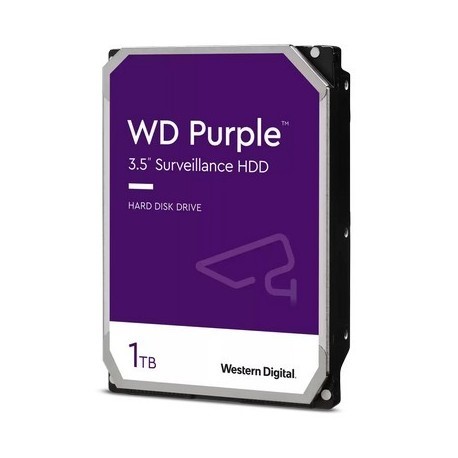 WD Purple™
3.5" Surveillance HDD

HARD DISK DRIVE

1TB

Western Digital.